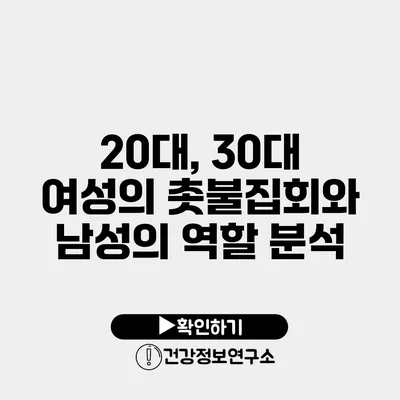 20대, 30대 여성의 촛불집회와 남성의 역할 분석

▶확인하기

건강정보연구소